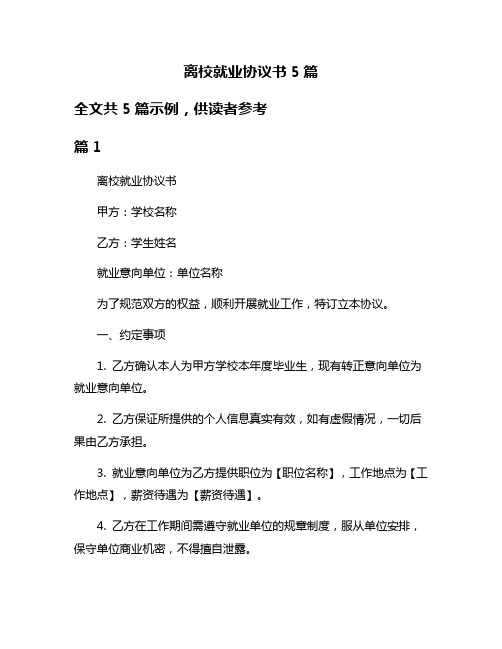 离校就业协议书 5 篇

全文共 5 篇示例，供读者参考

篇 1

离校就业协议书

甲方：学校名称

乙方：学生姓名

就业意向单位：单位名称

为了规范双方的权益，顺利开展就业工作，特订立本协议。

一、约定事项

1. 乙方确认本人为甲方学校本年度毕业生，现有转正意向单位为就业意向单位。

2. 乙方保证所提供的个人信息真实有效，如有虚假情况，一切后果由乙方承担。

3. 就业意向单位为乙方提供职位为【职位名称】，工作地点为【工作地点】，薪资待遇为【薪资待遇】。

4. 乙方在工作期间需遵守就业单位的规章制度，服从单位安排，保守单位商业机密，不得擅自泄露。